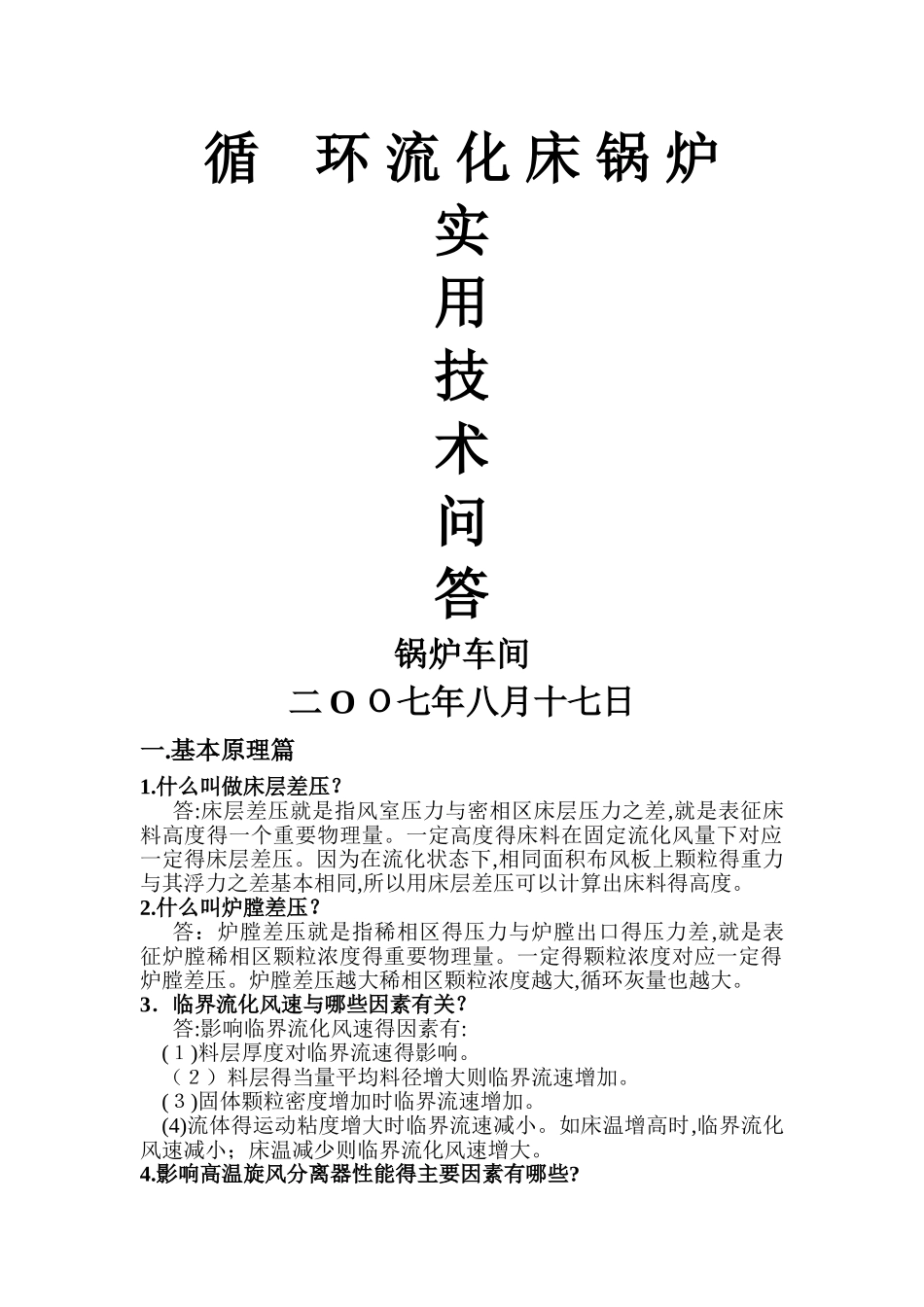 循 环流化床锅炉

实

用

技

术

问

答

锅炉车间

二ＯＯ七年八月十七日

一.基本原理篇

1.什么叫做床层差压?

答:床层差压就是指风室压力与密相区床层压力之差,就是表征床料高度得一个重要物理量。一定高度得床料在固定流化风量下对应一定得床层差压。因为在流化状态下,相同面积布风板上颗粒得重力与其浮力之差基本相同,所以用床层差压可以计算出床料得高度。

2.什么叫炉膛差压?

答：炉膛差压就是指稀相区得压力与炉膛出口得压力差,就是表征炉膛稀相区颗粒浓度得重要物理量。一定得颗粒浓度对应一定得炉膛差压。炉膛差压越大稀相区颗粒浓度越大,循环灰量也越大。

3．临界流化风速与哪些因素有关?

答:影响临界流化风速得因素有:

(１)料层厚度对临界流速得影响。

（２）料层得当量平均料径增大则临界流速增加。

(３)固体颗粒密度增加时临界流速增加。

(4)流体得运动粘度增大时临界流速减小。如床温增高时,临界流化风速减小；床温减少则临界流化风速增大。

4.影响高温旋风分离器性能得主要因素有哪些?